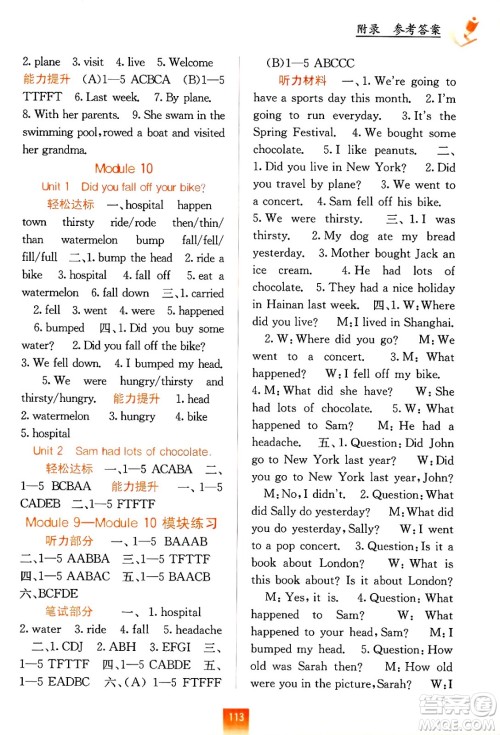 附录 参考答案

2. plane 3. visit 4. live 5. Welcome
能力提升 (A)1—5 ACBCA (B)1—5 TTFFT 6. Last week. 7. By plane. 8. With her parents. 9. She swam in the swimming pool, rowed a boat and visited her grandma.

Module 10

Unit 1 Did you fall off your bike?

轻松达标 一、hospital happen town thirsty ride/rode then/thin/than watermelon bump fall/fell/fill/full 二、1. bump the head 2. ride a bike 3. hospital 4. fall off 5. eat a watermelon 6. fall down 三、1. carried 2. fell 3. went 4. were 5. happened 6. bumped 四、1. Did you buy some water? 2. Did you fall off the bike? 3. We fell down. 4. I bumped my head. 5. We were hungry/thirsty and thirsty/hungry. 能力提升 1. head 2. watermelon 3. hungry 4. bike 5. hospital

Unit 2 Sam had lots of chocolate.

轻松达标 一、1—5 ACABA 二、1—5 BCBAA 能力提升 一、1—5 CADEB 二、1—5 FTFTF

Module 9—Module 10 模块练习

听力部分 一、1—5 BAAAB 二、1—5 AABBA 三、1—5 TFTTF 四、1—5 AABAC 五、1—5 BAACB 六、BCFDE

笔试部分 一、1. hospital 2. water 3. ride 4. fall 5. headache 二、1. CDJ 2. ABH 3. EFGI 三、1—5 TFTTF 四、1—5 CABDE 五、1—5 EADBC 六、(A) 1—5 FTFFF

(B)1—5 ABCCC

听力材料 一、1. We're going to have a sports day this month. 2. I'm going to run everyday. 3. It's the Spring Festival. 4. We bought some chocolate. 5. I like peanuts. 二、1. Did you live in New York? 2. Did you travel by plane? 3. We went to a concert. 4. Sam fell off his bike. 5. We were thirsty. 三、1. I was thirsty. 2. My dog ate my bread yesterday. 3. Mother bought Jack an ice cream. 4. He had lots of chocolate. 5. They had a nice holiday in Hainan last week. 四、1. W: Where did you live? M: I lived in Shanghai. 2. W: Where did you go? M: We went to a concert. 3. M: What happened? W: I fell off my bike. 4. M: What did she have? W: She had lots of chocolate. 5. W: What happened to Sam? M: He had a headache. 五、1. Question: Did John go to New York last year? W: Did you go to New York last year, John? M: No, I didn't. 2. Question: What did Sally do yesterday? M: What did you do yesterday, Sally? W: I went to a pop concert. 3. Question: Is it a book about London? W: What is this book about? Is it about London? M: Yes, it is. 4. Question: What happened to Sam? W: What happened to your head, Sam? M: I bumped my head. 5. Question: How old was Sarah then? M: How old were you in the picture, Sarah? W: I

113

答案圈 MXQE.COM